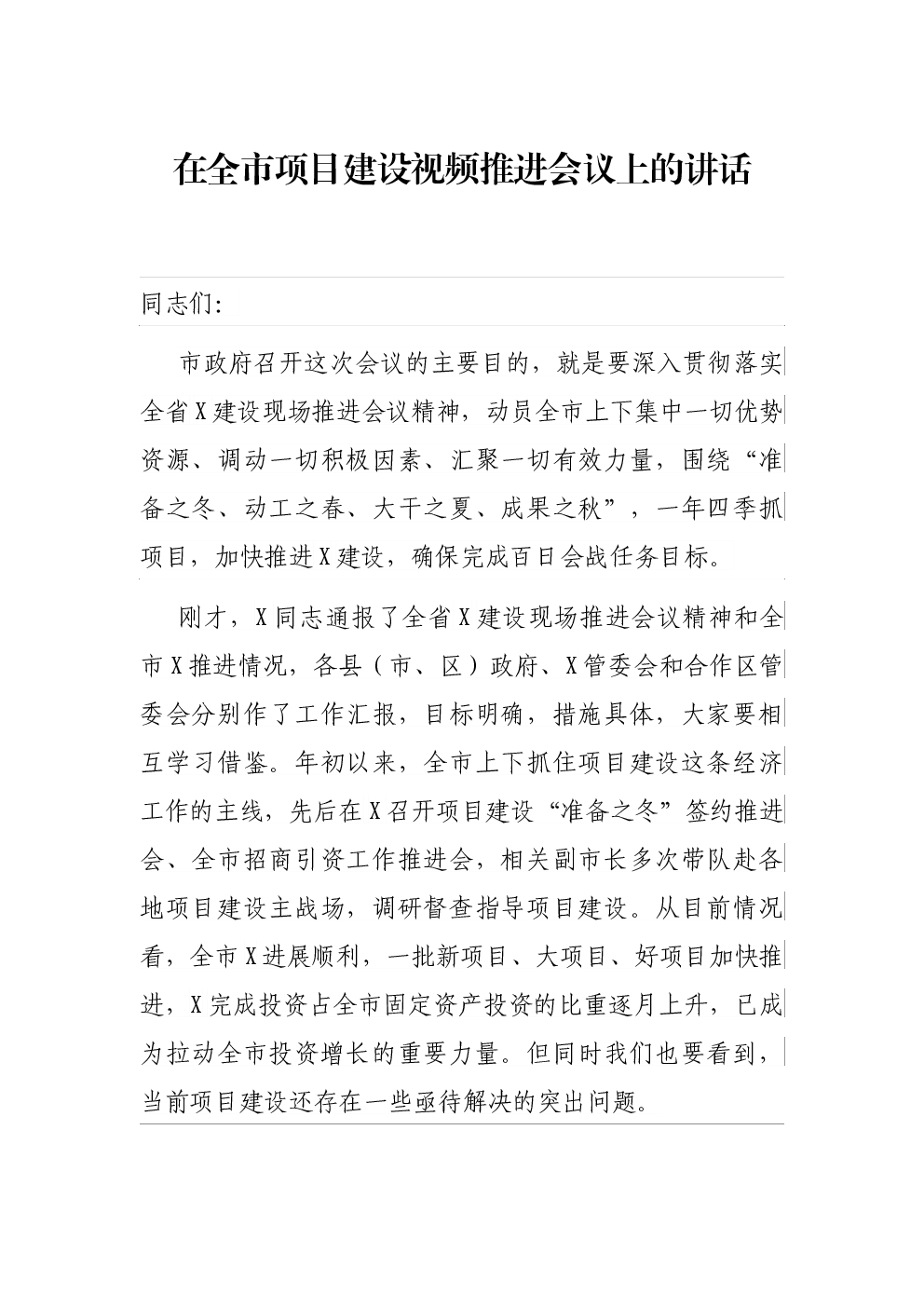 在全市项目建设视频推进会议上的讲话

同志们：

市政府召开这次会议的主要目的，就是要深入贯彻落实全省X建设现场推进会议精神，动员全市上下集中一切优势资源、调动一切积极因素、汇聚一切有效力量，围绕“准备之冬、动工之春、大干之夏、成果之秋”，一年四季抓项目，加快推进X建设，确保完成百日会战任务目标。

刚才，X同志通报了全省X建设现场推进会议精神和全市X推进情况，各县（市、区）政府、X管委会和合作区管委会分别作了工作汇报，目标明确，措施具体，大家要相互学习借鉴。年初以来，全市上下抓住项目建设这条经济工作的主线，先后在X召开项目建设“准备之冬”签约推进会、全市招商引资工作推进会，相关副市长多次带队赴各地项目建设主战场，调研督查指导项目建设。从目前情况看，全市X进展顺利，一批新项目、大项目、好项目加快推进，X完成投资占全市固定资产投资的比重逐月上升，已成为拉动全市投资增长的重要力量。但同时我们也要看到，当前项目建设还存在一些亟待解决的突出问题。